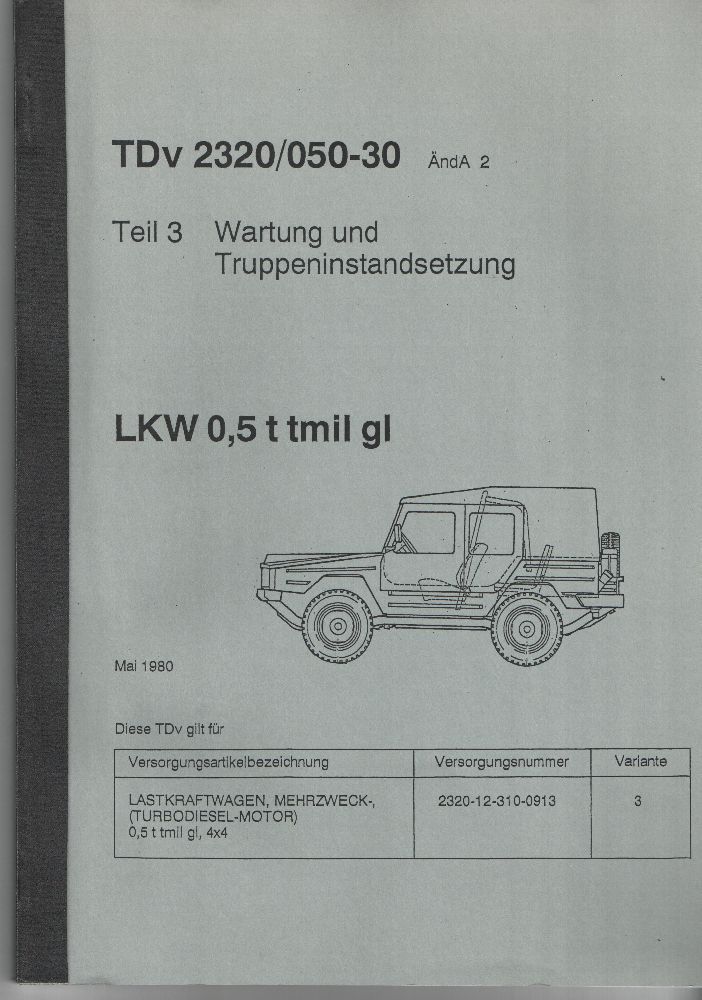 TDv 2320/050-30 ÄndA 2

Teil 3 Wartung und Truppeninstandsetzung

LKW 0,5 t tmil gl

Mai 1980

Diese TDv gilt für

| Versorgungsartikelbezeichnung | Versorgungsnummer | Variante |
|---|---|---|
| LASTKRAFTWAGEN, MEHRZWECK-, (TURBODIESEL-MOTOR) 0,5 t tmil gl, 4x4 | 2320-12-310-0913 | 3 |